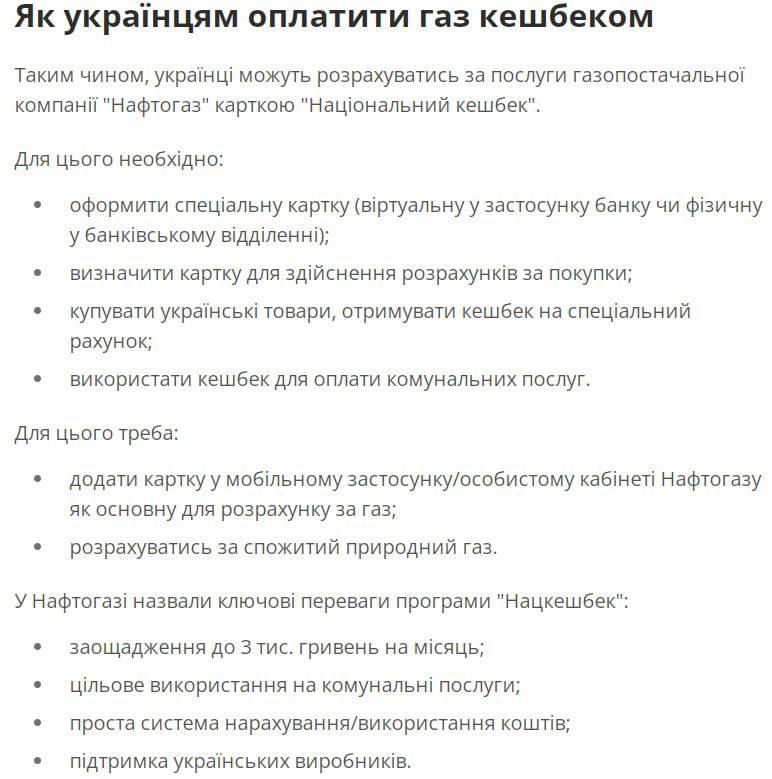 Як українцям оплатити газ кешбеком

Таким чином, українці можуть розрахуватись за послуги газопостачальної компанії "Нафтогаз" карткою "Національний кешбек".

Для цього необхідно:

- оформити спеціальну картку (віртуальну у застосунку банку чи фізичну у банківському відділенні);
- визначити картку для здійснення розрахунків за покупки;
- купувати українські товари, отримувати кешбек на спеціальний рахунок;
- використати кешбек для оплати комунальних послуг.

Для цього треба:

- додати картку у мобільному застосунку/особистому кабінеті Нафтогазу як основну для розрахунку за газ;
- розрахуватись за спожитий природний газ.

У Нафтогазі назвали ключові переваги програми "Нацкешбек":

- заощадження до 3 тис. гривень на місяць;
- цільове використання на комунальні послуги;
- проста система нарахування/використання коштів;
- підтримка українських виробників.